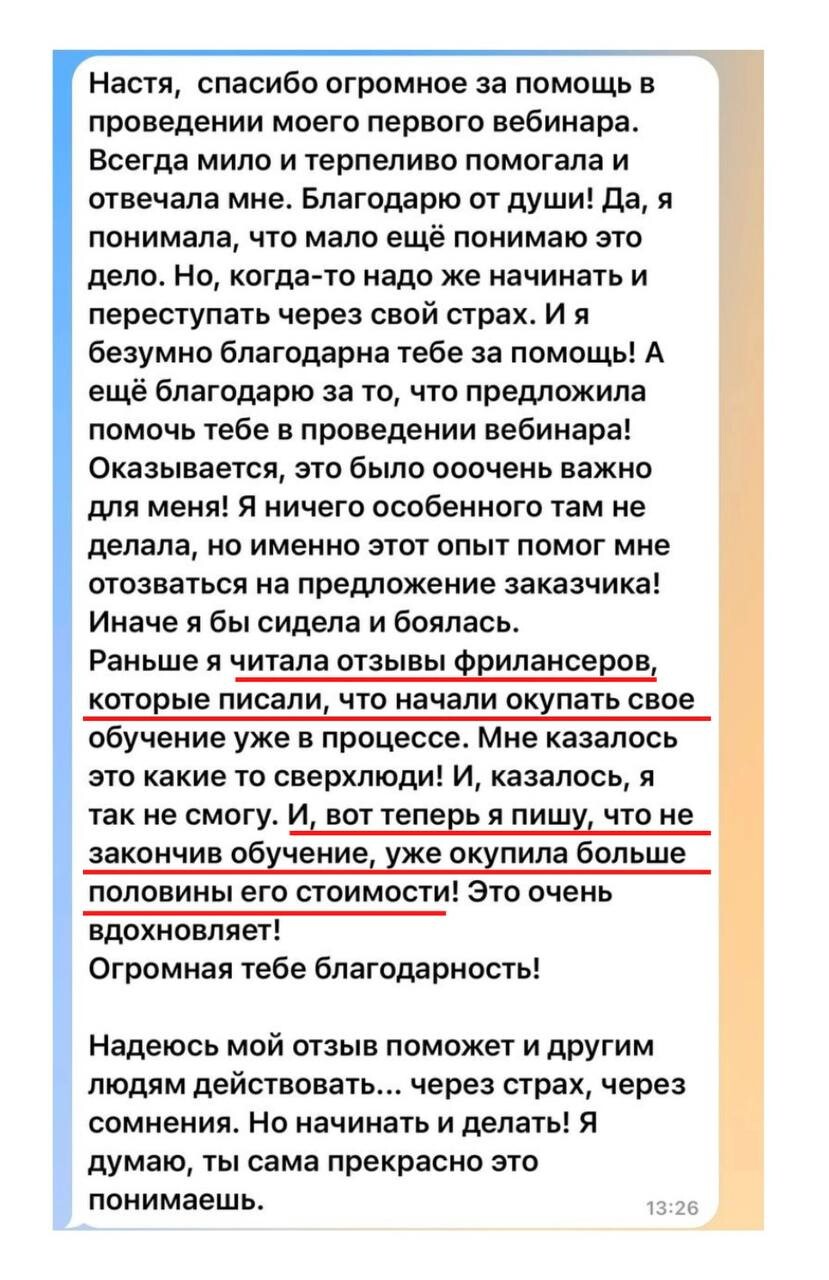 Настя, спасибо огромное за помощь в проведении моего первого вебинара. Всегда мило и терпеливо помогала и отвечала мне. Благодарю от души! Да, я понимала, что мало ещё понимаю это дело. Но, когда-то надо же начинать и переступать через свой страх. И я безумно благодарна тебе за помощь! А ещё благодарю за то, что предложила помочь тебе в проведении вебинара! Оказывается, это было ооочень важно для меня! Я ничего особенного там не делала, но именно этот опыт помог мне отозваться на предложение заказчика! Иначе я бы сидела и боялась.
Раньше я читала отзывы фрилансеров, которые писали, что начали окупать свое обучение уже в процессе. Мне казалось это какие то сверхлюди! И, казалось, я так не смогу. И, вот теперь я пишу, что не закончив обучение, уже окупила больше половины его стоимости! Это очень вдохновляет!
Огромная тебе благодарность!

Надеюсь мой отзыв поможет и другим людям действовать... через страх, через сомнения. Но начинать и делать! Я думаю, ты сама прекрасно это понимаешь.

13:26